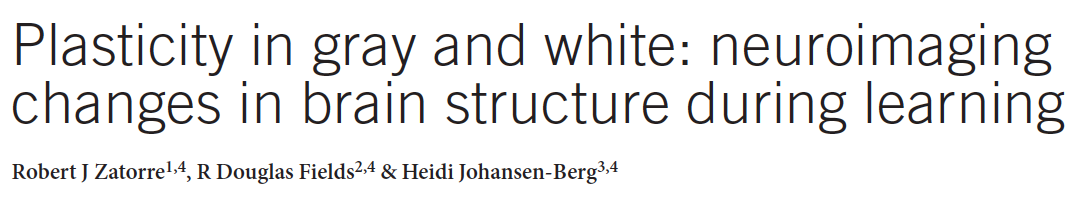 Plasticity in gray and white: neuroimaging changes in brain structure during learning

Robert J Zatorre$^{1,4}$, R Douglas Fields$^{2,4}$ & Heidi Johansen-Berg$^{3,4}$